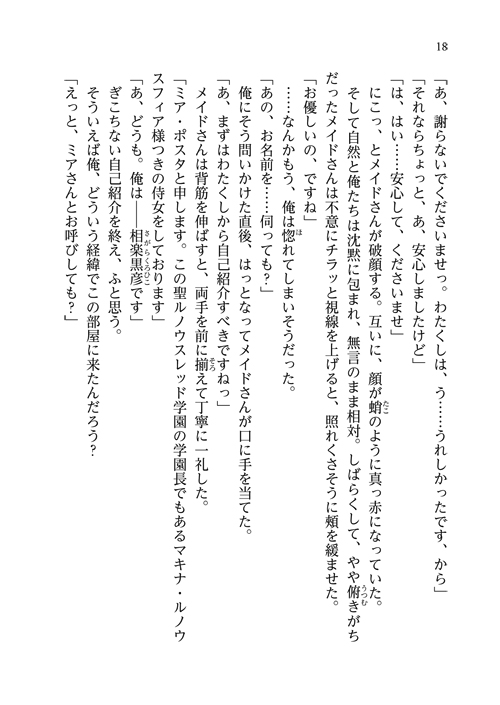 18

「あ、謝らないでくださいませっ。わたくしは、う……うれしかったです、から」
「それならちょっと、あ、安心しましたけど」
「は、はい……安心して、くださいませ」
にこっ、とメイドさんが破顔する。互いに、顔が蛸のように真っ赤になっていた。
そして自然と俺たちは沈黙に包まれ、無言のまま相対。しばらくして、やや俯きがちだったメイドさんは不意にチラッと視線を上げると、照れくさそうに頬を緩ませた。
「お優しいの、ですね」
……なんかもう、俺は惚れてしまいそうだった。
「あの、お名前を……伺っても?」
俺にそう問いかけた直後、はっとなってメイドさんが口に手を当てた。
「あ、まずはわたくしから自己紹介すべきですねっ」
メイドさんは背筋を伸ばすと、両手を前に揃えて丁寧に一礼した。
「ミア・ポスタと申します。この聖ルノウスレッド学園の学園長でもあるマキナ・ルノウスフィア様つきの侍女をしております」
「あ、どうも。俺は――相楽黒彦です」
ぎこちない自己紹介を終え、ふと思う。
そういえば俺、どういう経緯でこの部屋に来たんだろう?
「えっと、ミアさんとお呼びしても?」